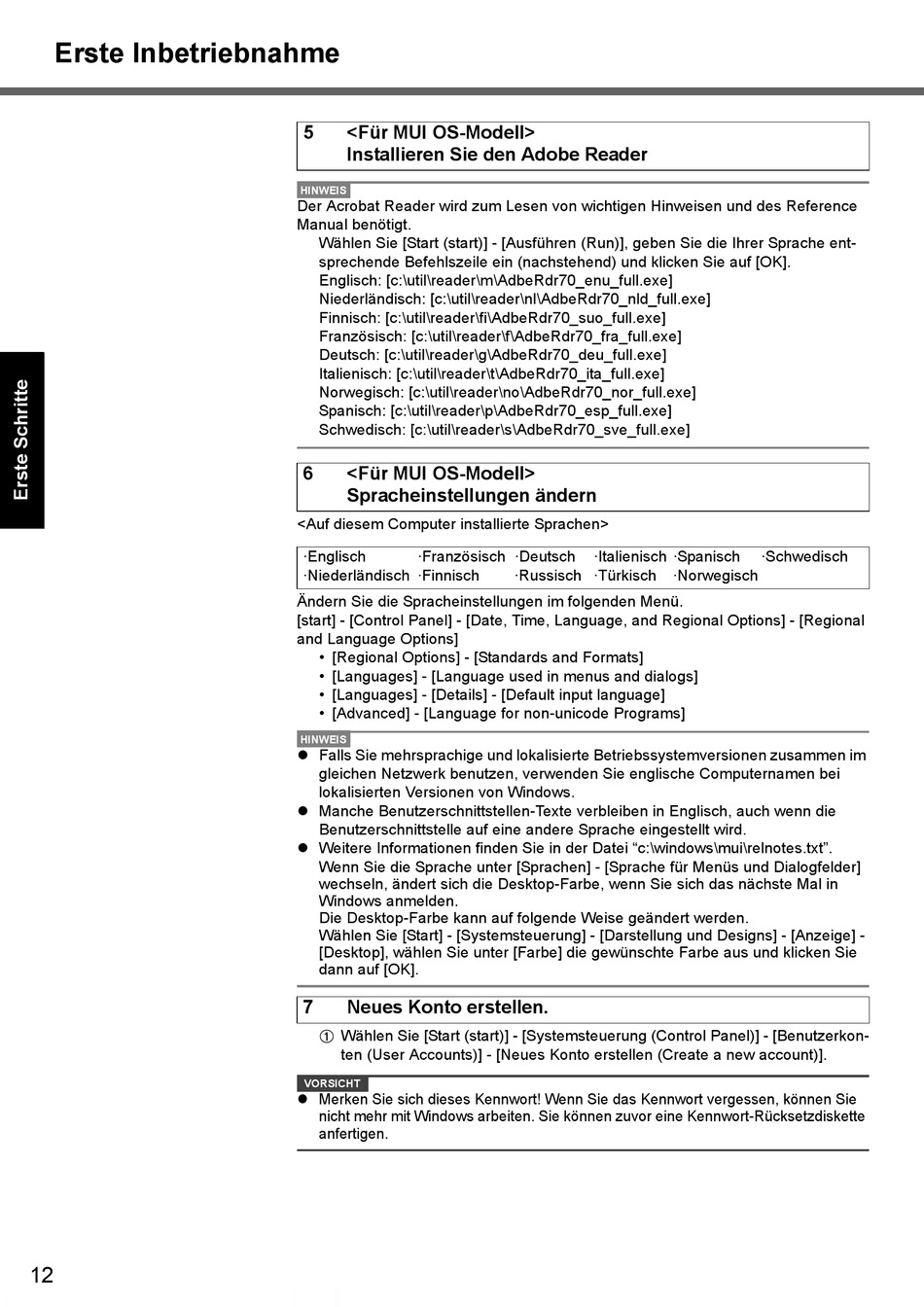 Erste Inbetriebnahme

Erste Schritte

5 <Für MUI OS-Modell>
Installieren Sie den Adobe Reader

HINWEIS
Der Acrobat Reader wird zum Lesen von wichtigen Hinweisen und des Reference Manual benötigt.
Wählen Sie [Start (start)] - [Ausführen (Run)], geben Sie die Ihrer Sprache entsprechende Befehlszeile ein (nachstehend) und klicken Sie auf [OK].
Englisch: [c:\util\reader\m\AdbeRdr70_enu_full.exe]
Niederländisch: [c:\util\reader\nl\AdbeRdr70_nld_full.exe]
Finnisch: [c:\util\reader\fi\AdbeRdr70_suo_full.exe]
Französisch: [c:\util\reader\f\AdbeRdr70_fra_full.exe]
Deutsch: [c:\util\reader\g\AdbeRdr70_deu_full.exe]
Italienisch: [c:\util\reader\t\AdbeRdr70_ita_full.exe]
Norwegisch: [c:\util\reader\no\AdbeRdr70_nor_full.exe]
Spanisch: [c:\util\reader\p\AdbeRdr70_esp_full.exe]
Schwedisch: [c:\util\reader\s\AdbeRdr70_sve_full.exe]

6 <Für MUI OS-Modell>
Spracheinstellungen ändern

<Auf diesem Computer installierte Sprachen>

| ·Englisch | ·Französisch | ·Deutsch | ·Italienisch | ·Spanisch | ·Schwedisch |
|---|---|---|---|---|---|
| ·Niederländisch | ·Finnisch | ·Russisch | ·Türkisch | ·Norwegisch | |

Ändern Sie die Spracheinstellungen im folgenden Menü.
[start] - [Control Panel] - [Date, Time, Language, and Regional Options] - [Regional and Language Options]
• [Regional Options] - [Standards and Formats]
• [Languages] - [Language used in menus and dialogs]
• [Languages] - [Details] - [Default input language]
• [Advanced] - [Language for non-unicode Programs]

HINWEIS
● Falls Sie mehrsprachige und lokalisierte Betriebssystemversionen zusammen im gleichen Netzwerk benutzen, verwenden Sie englische Computernamen bei lokalisierten Versionen von Windows.
● Manche Benutzerschnittstellen-Texte verbleiben in Englisch, auch wenn die Benutzerschnittstelle auf eine andere Sprache eingestellt wird.
● Weitere Informationen finden Sie in der Datei “c:\windows\mui\relnotes.txt”.
Wenn Sie die Sprache unter [Sprachen] - [Sprache für Menüs und Dialogfelder] wechseln, ändert sich die Desktop-Farbe, wenn Sie sich das nächste Mal in Windows anmelden.
Die Desktop-Farbe kann auf folgende Weise geändert werden.
Wählen Sie [Start] - [Systemsteuerung] - [Darstellung und Designs] - [Anzeige] - [Desktop], wählen Sie unter [Farbe] die gewünschte Farbe aus und klicken Sie dann auf [OK].

7 Neues Konto erstellen.

① Wählen Sie [Start (start)] - [Systemsteuerung (Control Panel)] - [Benutzerkonten (User Accounts)] - [Neues Konto erstellen (Create a new account)].

VORSICHT
● Merken Sie sich dieses Kennwort! Wenn Sie das Kennwort vergessen, können Sie nicht mehr mit Windows arbeiten. Sie können zuvor eine Kennwort-Rücksetzdiskette anfertigen.

12